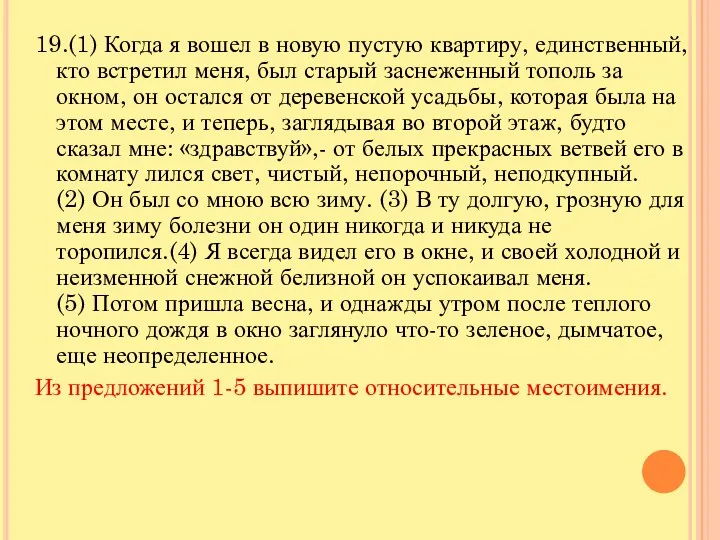 19.(1) Когда я вошел в новую пустую квартиру, единственный, кто встретил меня, был старый заснеженный тополь за окном, он остался от деревенской усадьбы, которая была на этом месте, и теперь, заглядывая во второй этаж, будто сказал мне: «здравствуй»,- от белых прекрасных ветвей его в комнату лился свет, чистый, непорочный, неподкупный.
(2) Он был со мною всю зиму. (3) В ту долгую, грозную для меня зиму болезни он один никогда и никуда не торопился.(4) Я всегда видел его в окне, и своей холодной и неизменной снежной белизной он успокаивал меня.
(5) Потом пришла весна, и однажды утром после теплого ночного дождя в окно заглянуло что-то зеленое, дымчатое, еще неопределенное.

Из предложений 1-5 выпишите относительные местоимения.